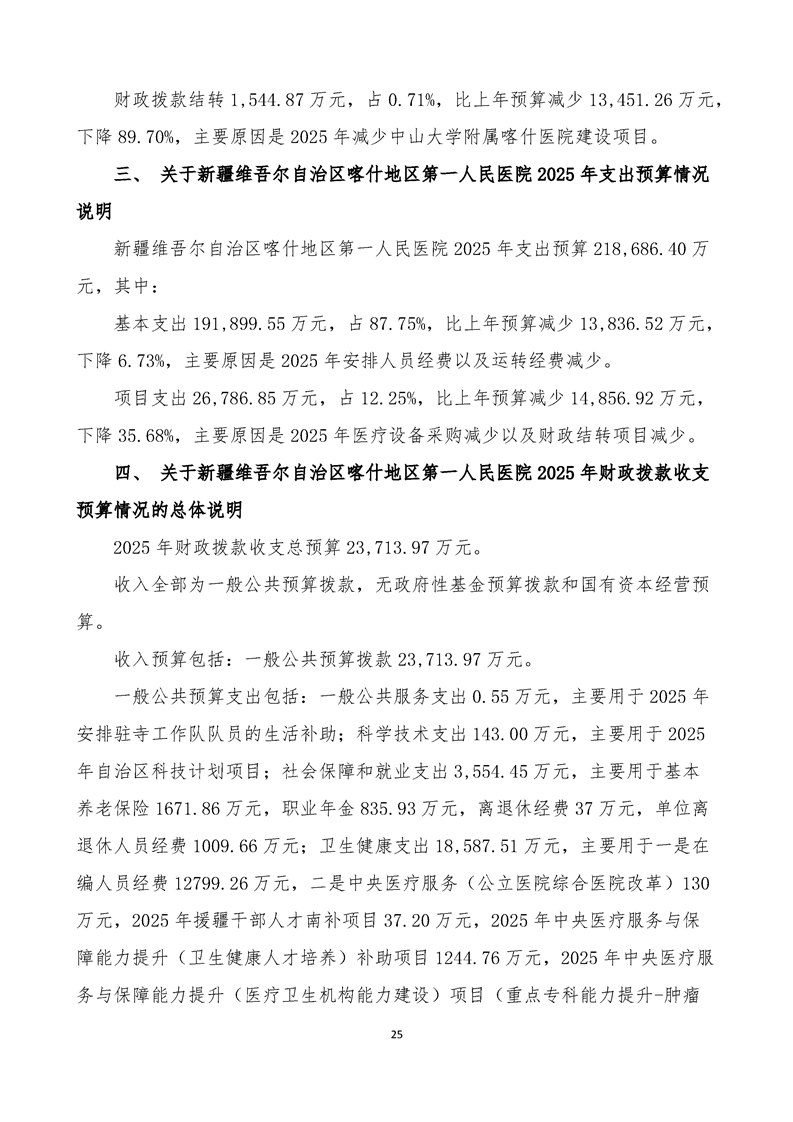 财政拨款结转 1,544.87 万元，占 0.71%，比上年预算减少 13,451.26 万元，下降 89.70%，主要原因是 2025 年减少中山大学附属喀什医院建设项目。

三、 关于新疆维吾尔自治区喀什地区第一人民医院 2025 年支出预算情况说明

新疆维吾尔自治区喀什地区第一人民医院 2025 年支出预算 218,686.40 万元，其中：

基本支出 191,899.55 万元，占 87.75%，比上年预算减少 13,836.52 万元，下降 6.73%，主要原因是 2025 年安排人员经费以及运转经费减少。

项目支出 26,786.85 万元，占 12.25%，比上年预算减少 14,856.92 万元，下降 35.68%，主要原因是 2025 年医疗设备采购减少以及财政结转项目减少。

四、 关于新疆维吾尔自治区喀什地区第一人民医院 2025 年财政拨款收支预算情况的总体说明

2025 年财政拨款收支总预算 23,713.97 万元。

收入全部为一般公共预算拨款，无政府性基金预算拨款和国有资本经营预算。

收入预算包括：一般公共预算拨款 23,713.97 万元。

一般公共预算支出包括：一般公共服务支出 0.55 万元，主要用于 2025 年安排驻寺工作队队员的生活补助；科学技术支出 143.00 万元，主要用于 2025 年自治区科技计划项目；社会保障和就业支出 3,554.45 万元，主要用于基本养老保险 1671.86 万元，职业年金 835.93 万元，离退休经费 37 万元，单位离退休人员经费 1009.66 万元；卫生健康支出 18,587.51 万元，主要用于一是在编人员经费 12799.26 万元，二是中央医疗服务（公立医院综合医院改革）130 万元，2025 年援疆干部人才南补项目 37.20 万元，2025 年中央医疗服务与保障能力提升（卫生健康人才培养）补助项目 1244.76 万元，2025 年中央医疗服务与保障能力提升（医疗卫生机构能力建设）项目（重点专科能力提升-肿瘤

25